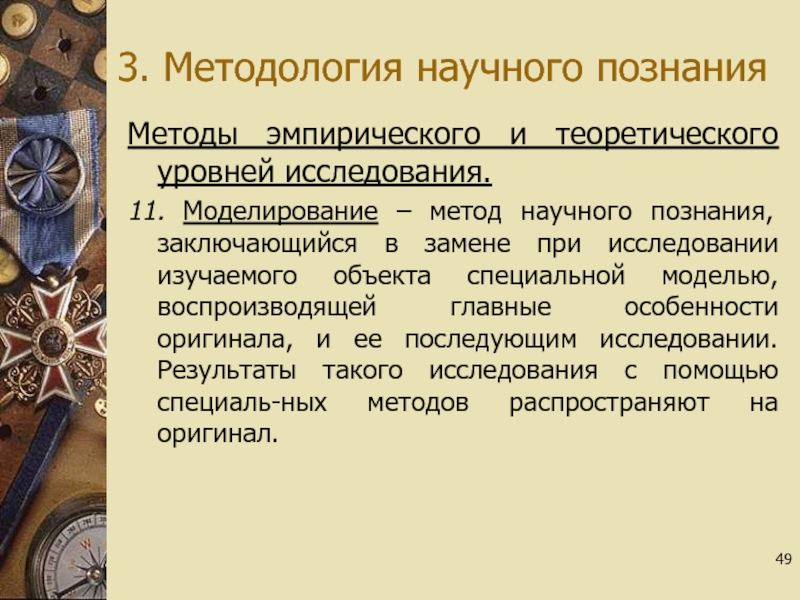 3. Методология научного познания

Методы эмпирического и теоретического уровней исследования.

11. Моделирование – метод научного познания, заключающийся в замене при исследовании изучаемого объекта специальной моделью, воспроизводящей главные особенности оригинала, и ее последующим исследовании. Результаты такого исследования с помощью специаль-ных методов распространяют на оригинал.

49